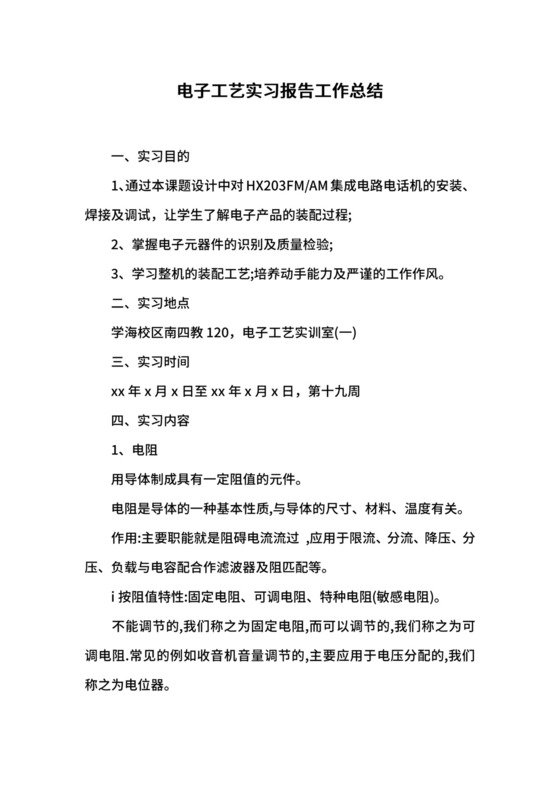 电子工艺实习报告工作总结

一、实习目的

1、通过本课题设计中对 HX203FM/AM 集成电路电话机的安装、焊接及调试，让学生了解电子产品的装配过程;

2、掌握电子元器件的识别及质量检验;

3、学习整机的装配工艺;培养动手能力及严谨的工作作风。

二、实习地点

学海校区南四教 120，电子工艺实训室(一)

三、实习时间

xx 年 x 月 x 日至 xx 年 x 月 x 日，第十九周

四、实习内容

1、电阻

用导体制成具有一定阻值的元件。

电阻是导体的一种基本性质,与导体的尺寸、材料、温度有关。

作用:主要职能就是阻碍电流流过 ,应用于限流、分流、降压、分压、负载与电容配合作滤波器及阻匹配等。

i 按阻值特性:固定电阻、可调电阻、特种电阻(敏感电阻)。

不能调节的,我们称之为固定电阻,而可以调节的,我们称之为可调电阻.常见的例如收音机音量调节的,主要应用于电压分配的,我们称之为电位器。